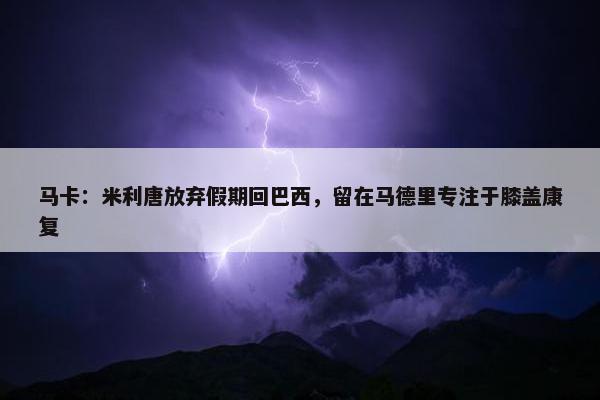 马卡：米利唐放弃假期回巴西，留在马德里专注于膝盖康复